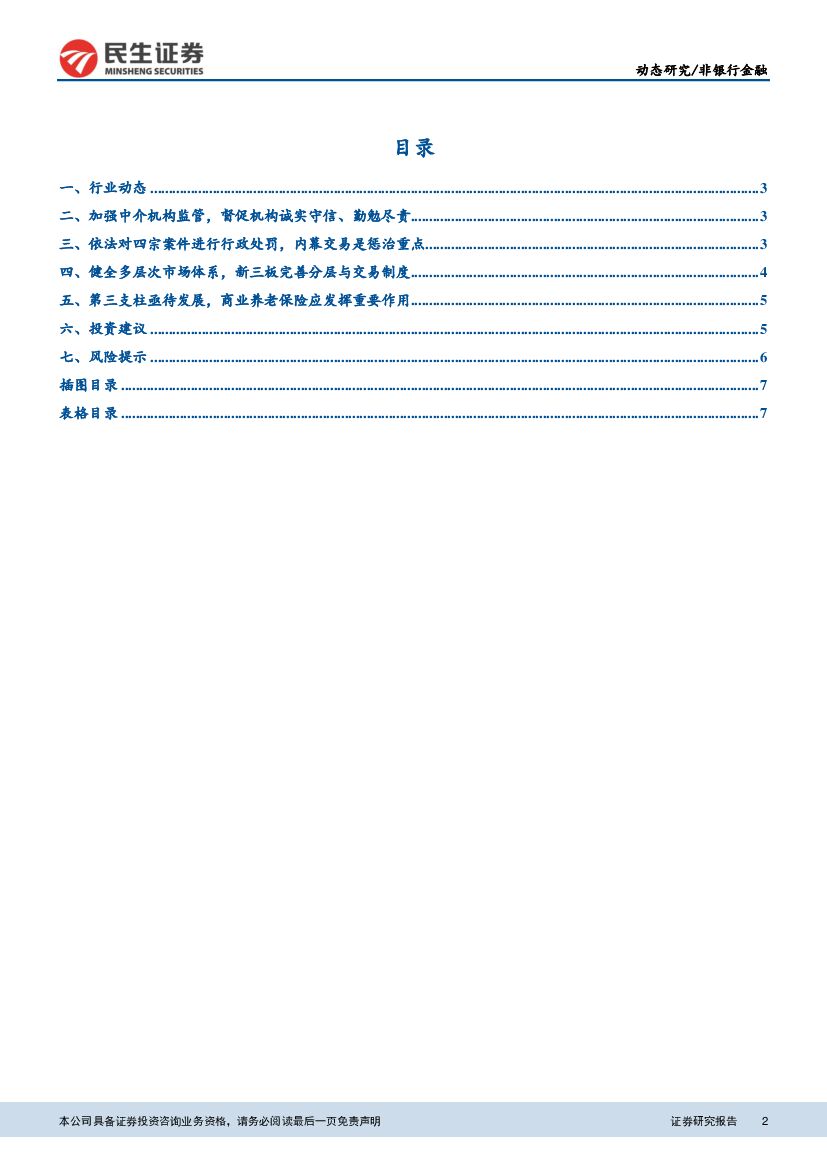 民生证券
MINSHENG SECURITIES

动态研究/非银行金融

目录

一、行业动态 3
二、加强中介机构监管，督促机构诚实守信、勤勉尽责 3
三、依法对四宗案件进行行政处罚，内幕交易是惩治重点 3
四、健全多层次市场体系，新三板完善分层与交易制度 4
五、第三支柱亟待发展，商业养老保险应发挥重要作用 5
六、投资建议 5
七、风险提示 6
插图目录 7
表格目录 7

本公司具备证券投资咨询业务资格，请务必阅读最后一页免责声明

证券研究报告 2